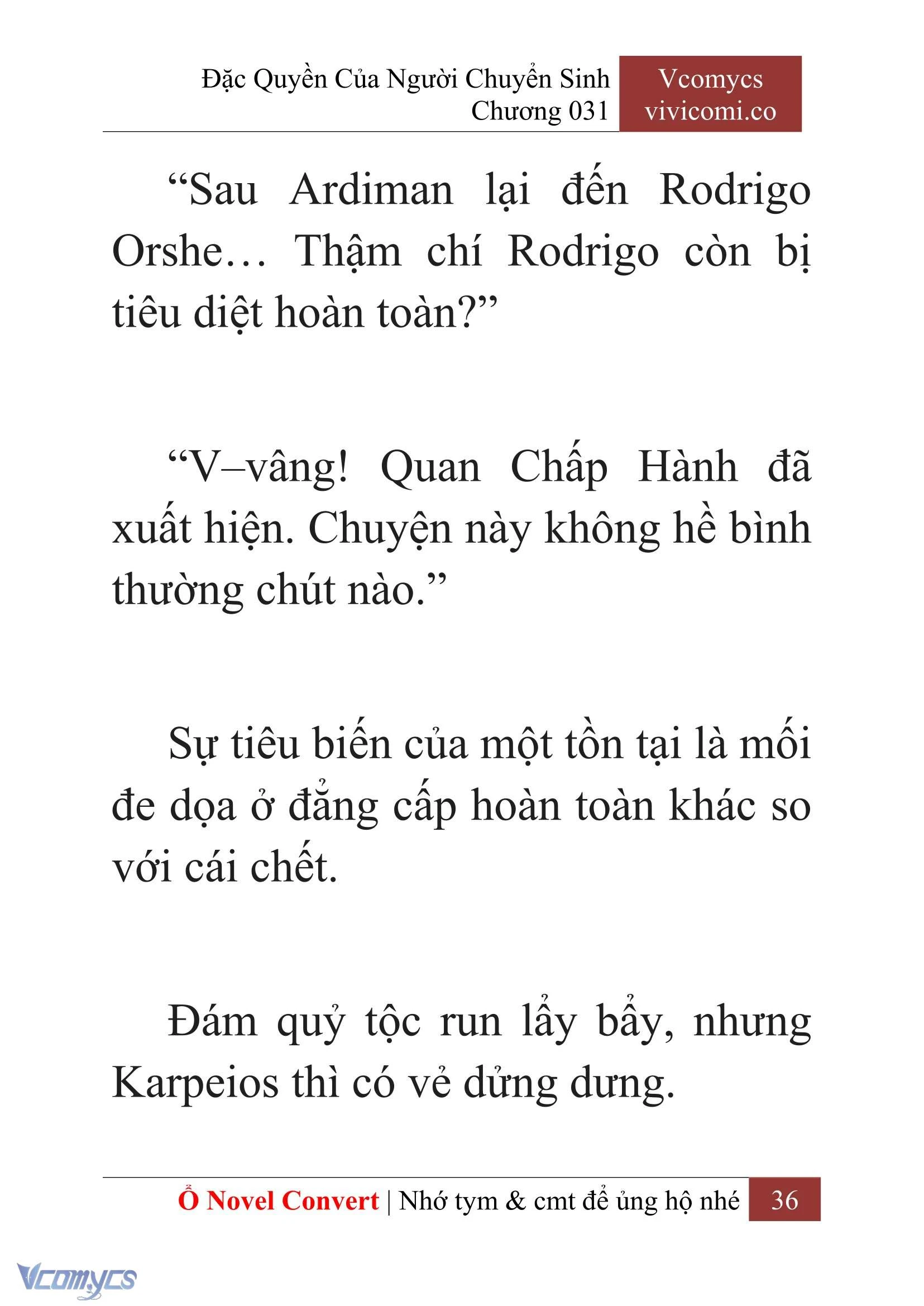 Đặc Quyền Của Người Chuyển Sinh
Chương 031

Vcomycs
vivicomi.co

“Sau Ardiman lại đến Rodrigo Orshe… Thậm chí Rodrigo còn bị tiêu diệt hoàn toàn?”

“V–vâng! Quan Chấp Hành đã xuất hiện. Chuyện này không hề bình thường chút nào.”

Sự tiêu biến của một tồn tại là mối đe dọa ở đẳng cấp hoàn toàn khác so với cái chết.

Đám quỷ tộc run lẩy bẩy, nhưng Karpeios thì có vẻ dửng dưng.

Ổ Novel Convert | Nhớ tym & cmt để ủng hộ nhé 36

Vcomycs